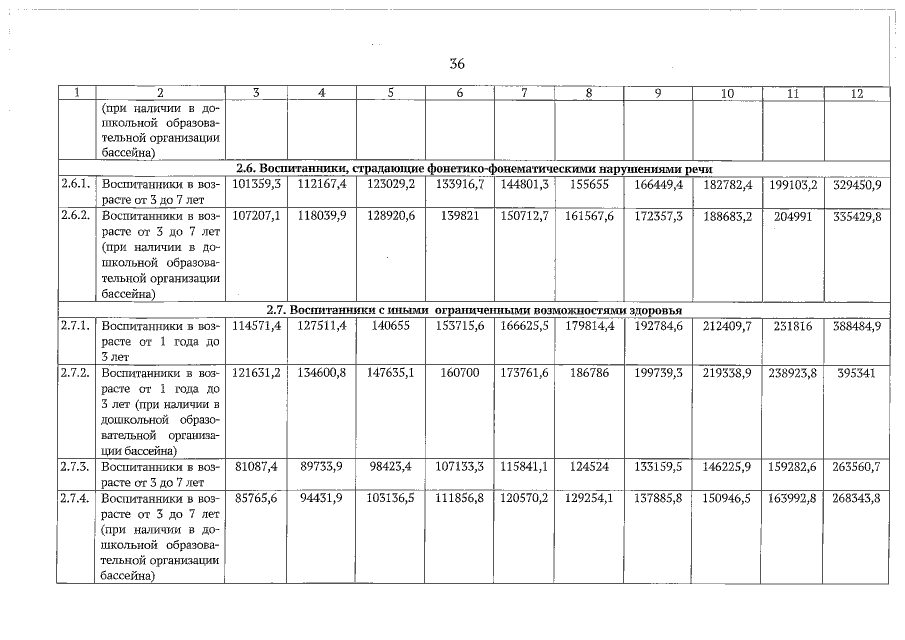 36

| 1 | 2 | 3 | 4 | 5 | 6 | 7 | 8 | 9 | 10 | 11 | 12 |
|---|---|---|---|---|---|---|---|---|---|---|---|
| | (при наличии в дошкольной образовательной организации бассейна) | | | | | | | | | | |
| 2.6. Воспитанники, страдающие фонетико-фонематическими нарушениями речи | | | | | | | | | | | |
| 2.6.1. | Воспитанники в возрасте от 3 до 7 лет | 101359,3 | 112167,4 | 123029,2 | 133916,7 | 144801,3 | 155655 | 166449,4 | 182782,4 | 199103,2 | 329450,9 |
| 2.6.2. | Воспитанники в возрасте от 3 до 7 лет (при наличии в дошкольной образовательной организации бассейна) | 107207,1 | 118039,9 | 128920,6 | 139821 | 150712,7 | 161567,6 | 172357,3 | 188683,2 | 204991 | 335429,8 |
| 2.7. Воспитанники с иными ограниченными возможностями здоровья | | | | | | | | | | | |
| 2.7.1. | Воспитанники в возрасте от 1 года до 3 лет | 114571,4 | 127511,4 | 140655 | 153715,6 | 166625,5 | 179814,4 | 192784,6 | 212409,7 | 231816 | 388484,9 |
| 2.7.2. | Воспитанники в возрасте от 1 года до 3 лет (при наличии в дошкольной образовательной организации бассейна) | 121631,2 | 134600,8 | 147635,1 | 160700 | 173761,6 | 186786 | 199739,3 | 219338,9 | 238923,8 | 395341 |
| 2.7.3. | Воспитанники в возрасте от 3 до 7 лет | 81087,4 | 89733,9 | 98423,4 | 107133,3 | 115841,1 | 124524 | 133159,5 | 146225,9 | 159282,6 | 263560,7 |
| 2.7.4. | Воспитанники в возрасте от 3 до 7 лет (при наличии в дошкольной образовательной организации бассейна) | 85765,6 | 94431,9 | 103136,5 | 111856,8 | 120570,2 | 129254,1 | 137885,8 | 150946,5 | 163992,8 | 268343,8 |